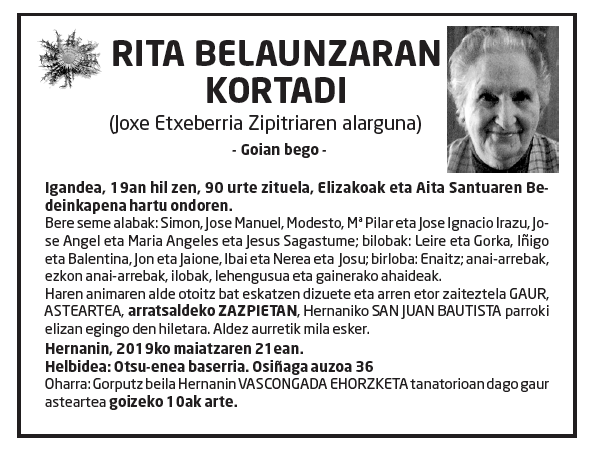 RITA BELAUNZARAN KORTADI

(Joxe Etxeberria Zipitriaren alarguna)

- Goian bego -

Igandea, 19an hil zen, 90 urte zituela, Elizakoak eta Aita Santuaren Bedeinkapena hartu ondoren.
Bere seme alabak: Simon, Jose Manuel, Modesto, Mª Pilar eta Jose Ignacio Irazu, Jose Angel eta Maria Angeles eta Jesus Sagastume; bilobak: Leire eta Gorka, Iñigo eta Balentina, Jon eta Jaione, Ibai eta Nerea eta Josu; birloba: Enaitz; anai-arrebak, ezkon anai-arrebak, ilobak, lehengusua eta gainerako ahaideak.
Haren animaren alde otoitz bat eskatzen dizuete eta arren etor zaiteztela GAUR, ASTEARTEA, arratsaldeko ZAZPIETAN, Hernaniko SAN JUAN BAUTISTA parroki elizan egingo den hiletara. Aldez aurretik mila esker.
Hernanin, 2019ko maiatzaren 21ean.
Helbidea: Otsu-enea baserria. Osiñaga auzoa 36
Oharra: Gorputz beila Hernanin VASCONGADA EHORZKETA tanatorioan dago gaur asteartea goizeko 10ak arte.